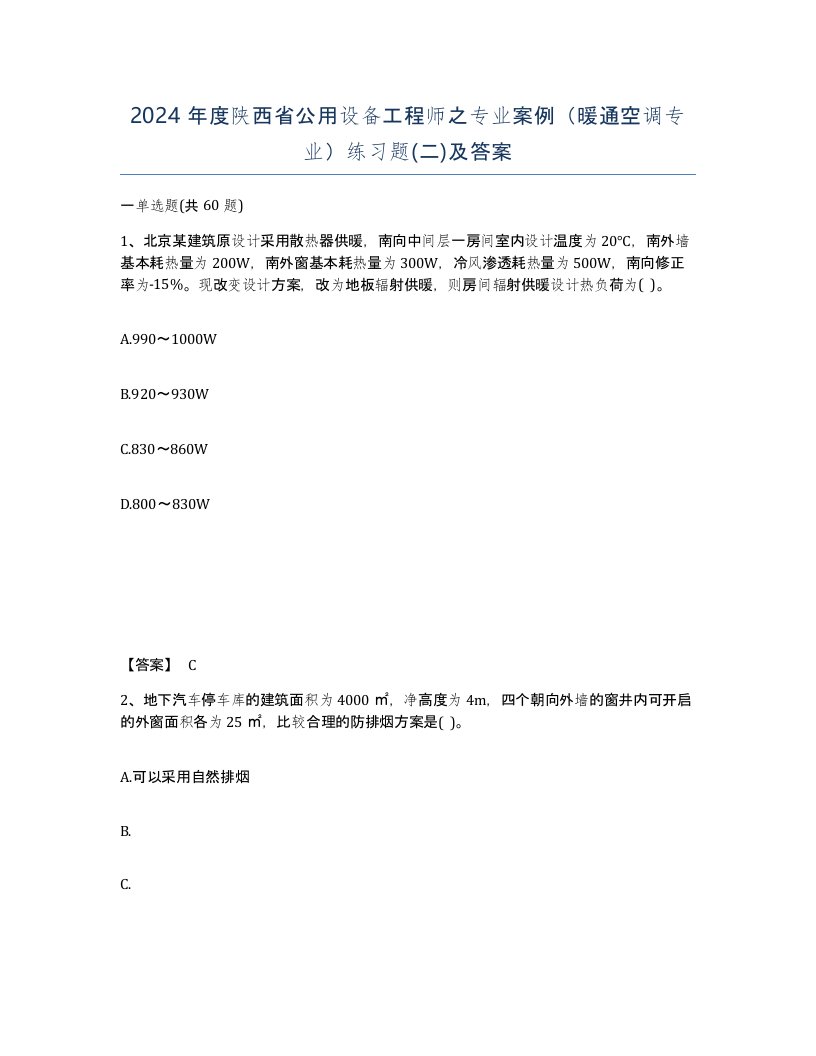 2024 年度陕西省公用设备工程师之专业案例（暖通空调专业）练习题(二)及答案

一单选题(共 60 题)

1、北京某建筑原设计采用散热器供暖，南向中间层一房间室内设计温度为 20℃，南外墙基本耗热量为 200W，南外窗基本耗热量为 300W，冷风渗透耗热量为 500W，南向修正率为-15%。现改变设计方案，改为地板辐射供暖，则房间辐射供暖设计热负荷为( )。

A.990～1000W

B.920～930W

C.830～860W

D.800～830W

【答案】 C

2、地下汽车停车库的建筑面积为 4000 ㎡，净高度为 4m，四个朝向外墙的窗井内可开启的外窗面积各为 25 ㎡，比较合理的防排烟方案是( )。

A.可以采用自然排烟

B.

C.